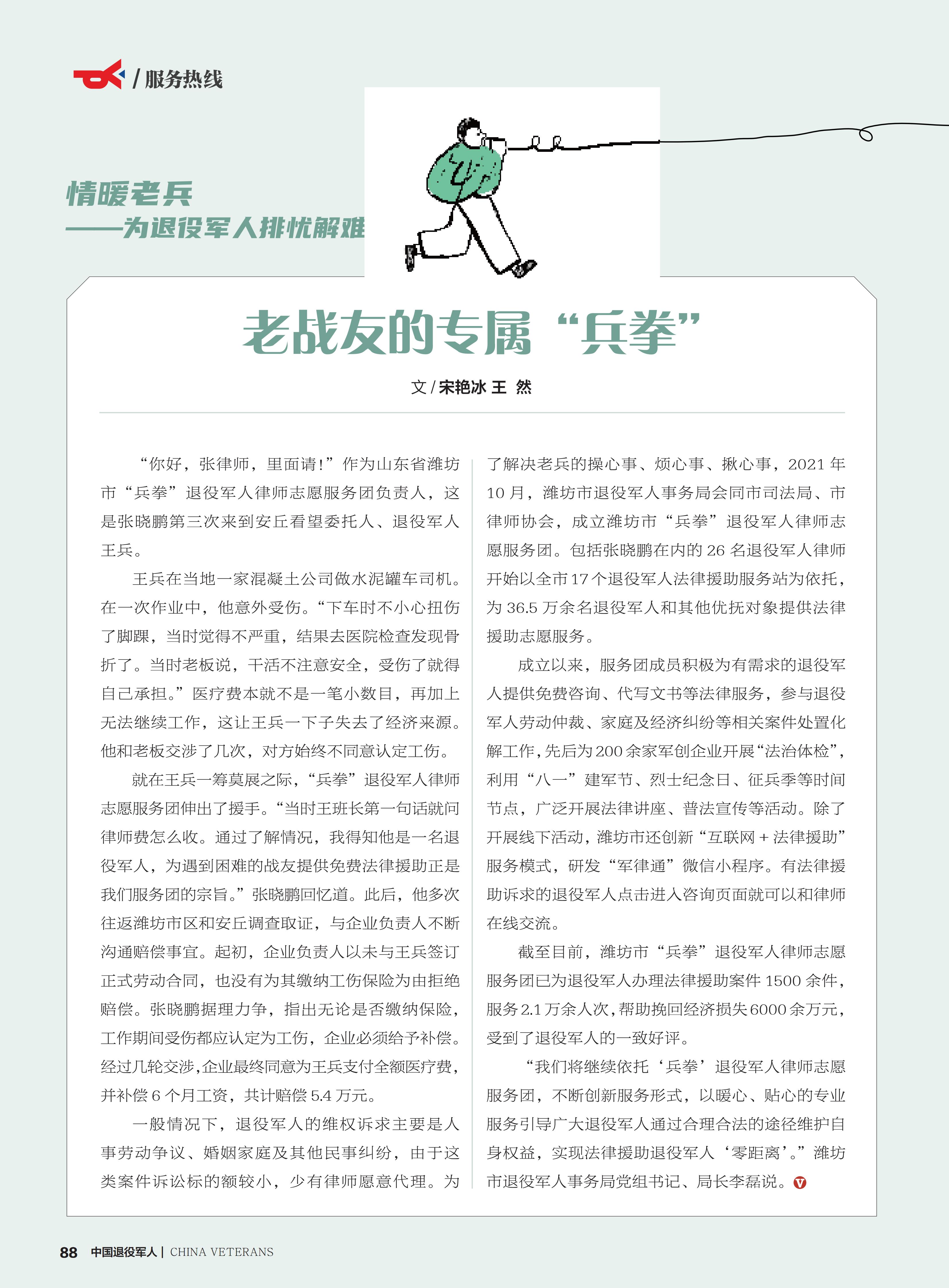 / 服务热线

情暖老兵
——为退役军人排忧解难

老战友的专属“兵拳”

文 / 宋艳冰 王 然

“你好，张律师，里面请！”作为山东省潍坊市“兵拳”退役军人律师志愿服务团负责人，这是张晓鹏第三次来到安丘看望委托人、退役军人王兵。

王兵在当地一家混凝土公司做水泥罐车司机。在一次作业中，他意外受伤。“下车时不小心扭伤了脚踝，当时觉得不严重，结果去医院检查发现骨折了。当时老板说，干活不注意安全，受伤了就得自己承担。”医疗费本就不是一笔小数目，再加上无法继续工作，这让王兵一下子失去了经济来源。他和老板交涉了几次，对方始终不同意认定工伤。

就在王兵一筹莫展之际，“兵拳”退役军人律师志愿服务团伸出了援手。“当时王班长第一句话就问律师费怎么收。通过了解情况，我得知他是一名退役军人，为遇到困难的战友提供免费法律援助正是我们服务团的宗旨。”张晓鹏回忆道。此后，他多次往返潍坊市区和安丘调查取证，与企业负责人不断沟通赔偿事宜。起初，企业负责人以未与王兵签订正式劳动合同，也没有为其缴纳工伤保险为由拒绝赔偿。张晓鹏据理力争，指出无论是否缴纳保险，工作期间受伤都应认定为工伤，企业必须给予补偿。经过几轮交涉，企业最终同意为王兵支付全额医疗费，并补偿 6 个月工资，共计赔偿 5.4 万元。

一般情况下，退役军人的维权诉求主要是人事劳动争议、婚姻家庭及其他民事纠纷，由于这类案件诉讼标的额较小，少有律师愿意代理。为了解决老兵的操心事、烦心事、揪心事，2021 年 10 月，潍坊市退役军人事务局会同市司法局、市律师协会，成立潍坊市“兵拳”退役军人律师志愿服务团。包括张晓鹏在内的 26 名退役军人律师开始以全市 17 个退役军人法律援助服务站为依托，为 36.5 万余名退役军人和其他优抚对象提供法律援助志愿服务。

成立以来，服务团成员积极为有需求的退役军人提供免费咨询、代写文书等法律服务，参与退役军人劳动仲裁、家庭及经济纠纷等相关案件处置化解工作，先后为 200 余家军创企业开展“法治体检”，利用“八一”建军节、烈士纪念日、征兵季等时间节点，广泛开展法律讲座、普法宣传等活动。除了开展线下活动，潍坊市还创新“互联网 + 法律援助”服务模式，研发“军律通”微信小程序。有法律援助诉求的退役军人点击进入咨询页面就可以和律师在线交流。

截至目前，潍坊市“兵拳”退役军人律师志愿服务团已为退役军人办理法律援助案件 1500 余件，服务 2.1 万余人次，帮助挽回经济损失 6000 余万元，受到了退役军人的一致好评。

“我们将继续依托‘兵拳’退役军人律师志愿服务团，不断创新服务形式，以暖心、贴心的专业服务引导广大退役军人通过合理合法的途径维护自身权益，实现法律援助退役军人‘零距离’。”潍坊市退役军人事务局党组书记、局长李磊说。

88 中国退役军人 | CHINA VETERANS